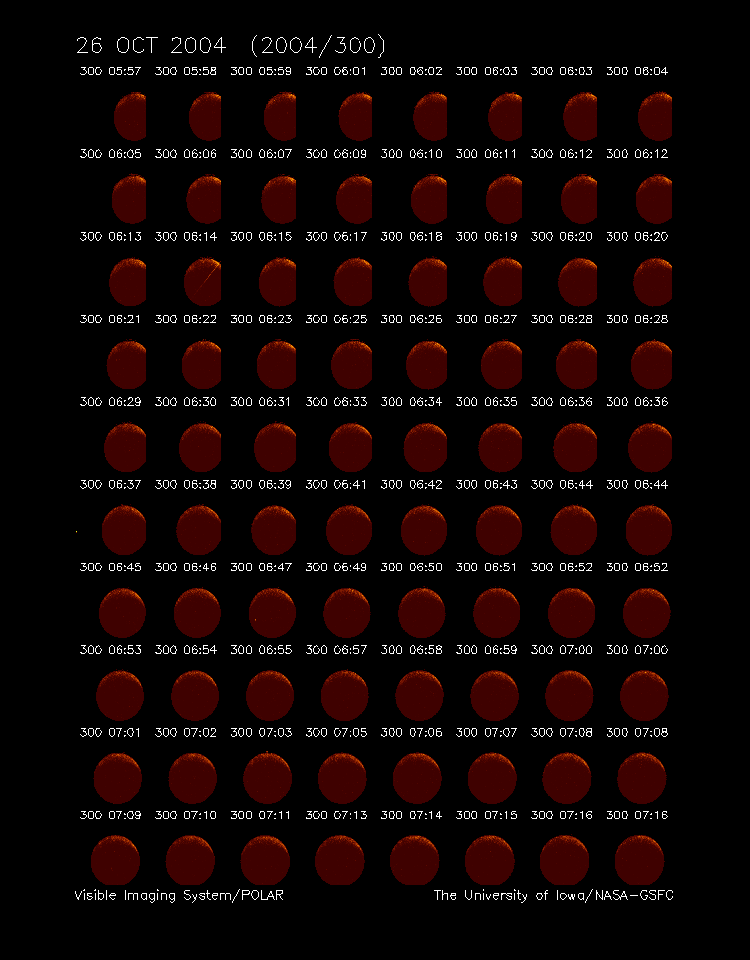 26 OCT 2004 (2004/300)

300 05:57 300 05:58 300 05:59 300 06:01 300 06:02 300 06:03 300 06:03 300 06:04

300 06:05 300 06:06 300 06:07 300 06:09 300 06:10 300 06:11 300 06:12 300 06:12

300 06:13 300 06:14 300 06:15 300 06:17 300 06:18 300 06:19 300 06:20 300 06:20

300 06:21 300 06:22 300 06:23 300 06:25 300 06:26 300 06:27 300 06:28 300 06:28

300 06:29 300 06:30 300 06:31 300 06:33 300 06:34 300 06:35 300 06:36 300 06:36

300 06:37 300 06:38 300 06:39 300 06:41 300 06:42 300 06:43 300 06:44 300 06:44

300 06:45 300 06:46 300 06:47 300 06:49 300 06:50 300 06:51 300 06:52 300 06:52

300 06:53 300 06:54 300 06:55 300 06:57 300 06:58 300 06:59 300 07:00 300 07:00

300 07:01 300 07:02 300 07:03 300 07:05 300 07:06 300 07:07 300 07:08 300 07:08

300 07:09 300 07:10 300 07:11 300 07:13 300 07:14 300 07:15 300 07:16 300 07:16

Visible Imaging System/POLAR The University of Iowa/NASA-GSFC